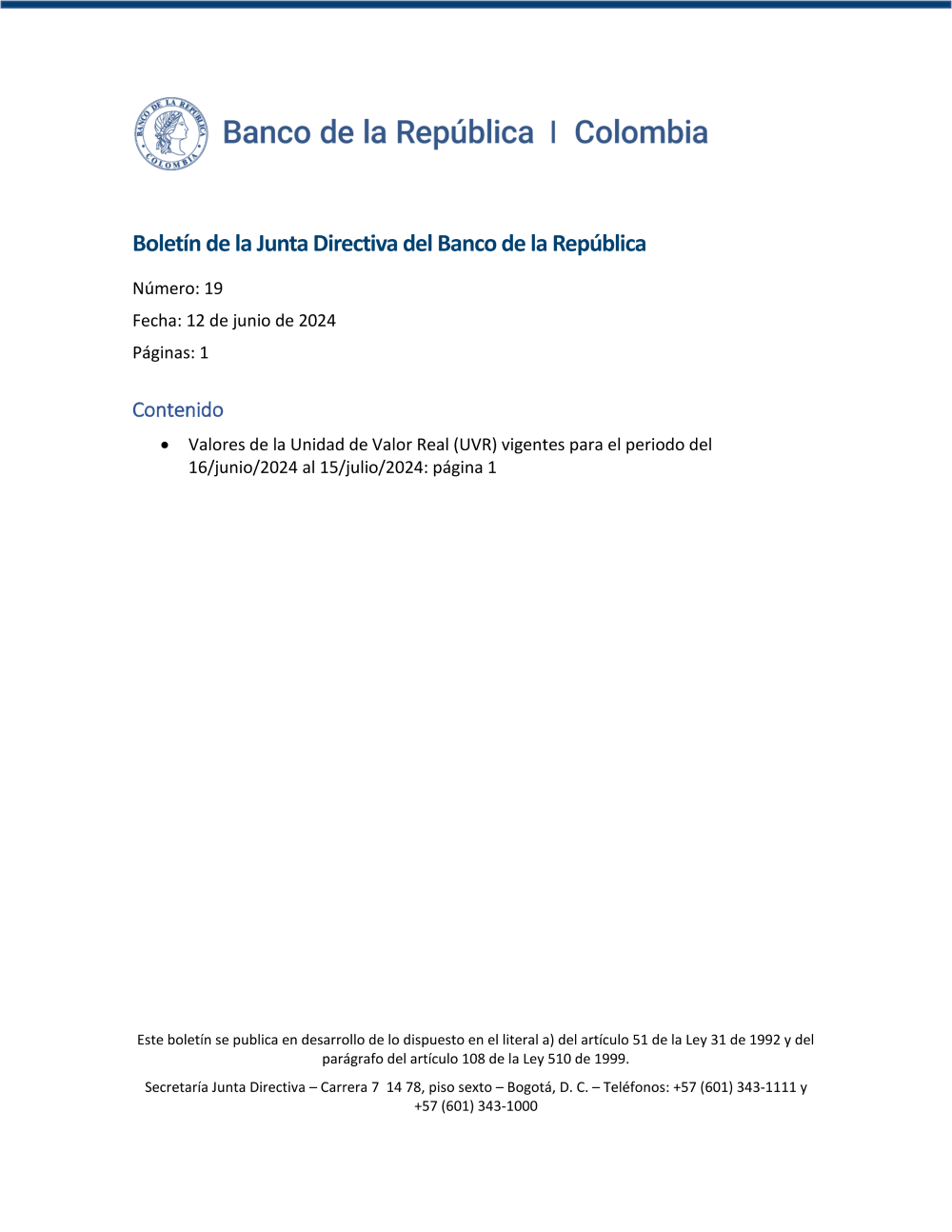 BANCO DE LA REPUBLICA COLOMBIA

Banco de la República | Colombia

Boletín de la Junta Directiva del Banco de la República

Número: 19

Fecha: 12 de junio de 2024

Páginas: 1

Contenido

• Valores de la Unidad de Valor Real (UVR) vigentes para el periodo del 16/junio/2024 al 15/julio/2024: página 1

Este boletín se publica en desarrollo de lo dispuesto en el literal a) del artículo 51 de la Ley 31 de 1992 y del parágrafo del artículo 108 de la Ley 510 de 1999.

Secretaría Junta Directiva – Carrera 7 14 78, piso sexto – Bogotá, D. C. – Teléfonos: +57 (601) 343-1111 y +57 (601) 343-1000